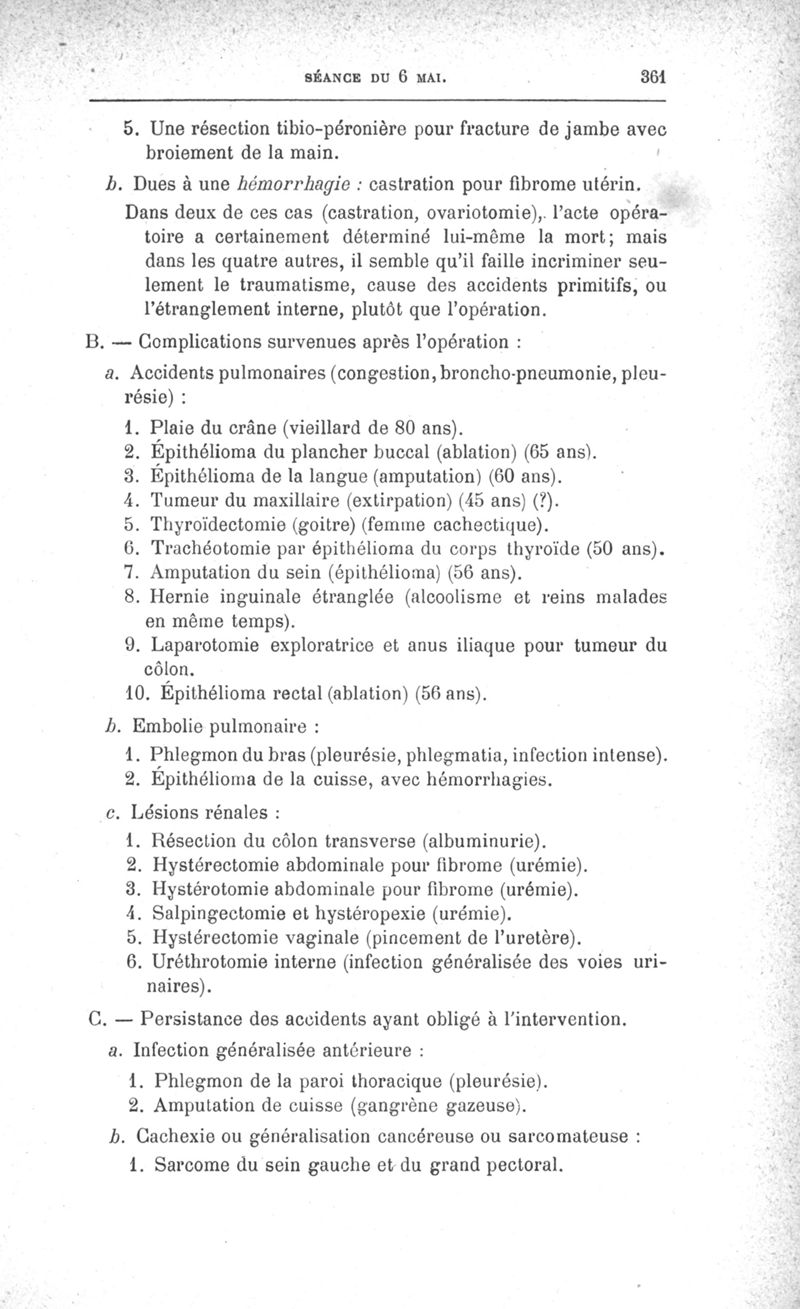 SÉANCE DU 6 MAI. 361

5. Une résection tibio-péronière pour fracture de jambe avec broiement de la main.

b. Dues à une hémorrhagie : castration pour fibrome utérin.

Dans deux de ces cas (castration, ovariotomie), l'acte opératoire a certainement déterminé lui-même la mort; mais dans les quatre autres, il semble qu'il faille incriminer seulement le traumatisme, cause des accidents primitifs, ou l'étranglement interne, plutôt que l'opération.

B. — Complications survenues après l'opération :

a. Accidents pulmonaires (congestion, broncho-pneumonie, pleurésie) :

1. Plaie du crâne (vieillard de 80 ans).
2. Épithélioma du plancher buccal (ablation) (65 ans).
3. Épithélioma de la langue (amputation) (60 ans).
4. Tumeur du maxillaire (extirpation) (45 ans) (?).
5. Thyroïdectomie (goitre) (femme cachectique).
6. Trachéotomie par épithélioma du corps thyroïde (50 ans).
7. Amputation du sein (épithélioma) (56 ans).
8. Hernie inguinale étranglée (alcoolisme et reins malades en même temps).
9. Laparotomie exploratrice et anus iliaque pour tumeur du côlon.
10. Épithélioma rectal (ablation) (56 ans).

b. Embolie pulmonaire :

1. Phlegmon du bras (pleurésie, phlegmatia, infection intense).
2. Épithélioma de la cuisse, avec hémorrhagies.

c. Lésions rénales :

1. Résection du côlon transverse (albuminurie).
2. Hystérectomie abdominale pour fibrome (urémie).
3. Hystérotomie abdominale pour fibrome (urémie).
4. Salpingectomie et hystéropexie (urémie).
5. Hystérectomie vaginale (pincement de l'uretère).
6. Uréthrotomie interne (infection généralisée des voies urinaires).

C. — Persistance des accidents ayant obligé à l'intervention.

a. Infection généralisée antérieure :

1. Phlegmon de la paroi thoracique (pleurésie).
2. Amputation de cuisse (gangrène gazeuse).

b. Cachexie ou généralisation cancéreuse ou sarcomateuse :

1. Sarcome du sein gauche et du grand pectoral.